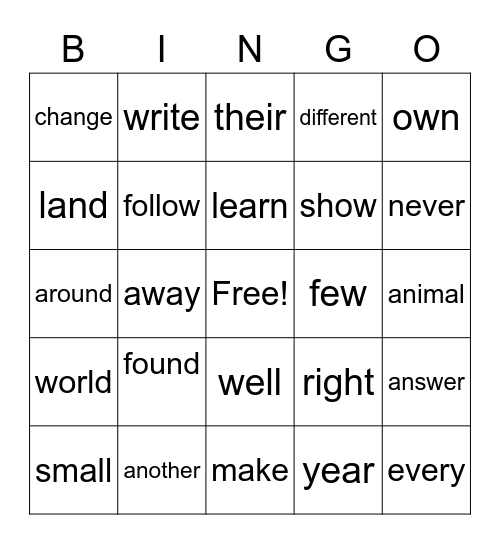 | B | I | N | G | O |
|---|---|---|---|---|
| change | write | their | different | own |
| land | follow | learn | show | never |
| around | away | Free! | few | animal |
| world | found | well | right | answer |
| small | another | make | year | every |